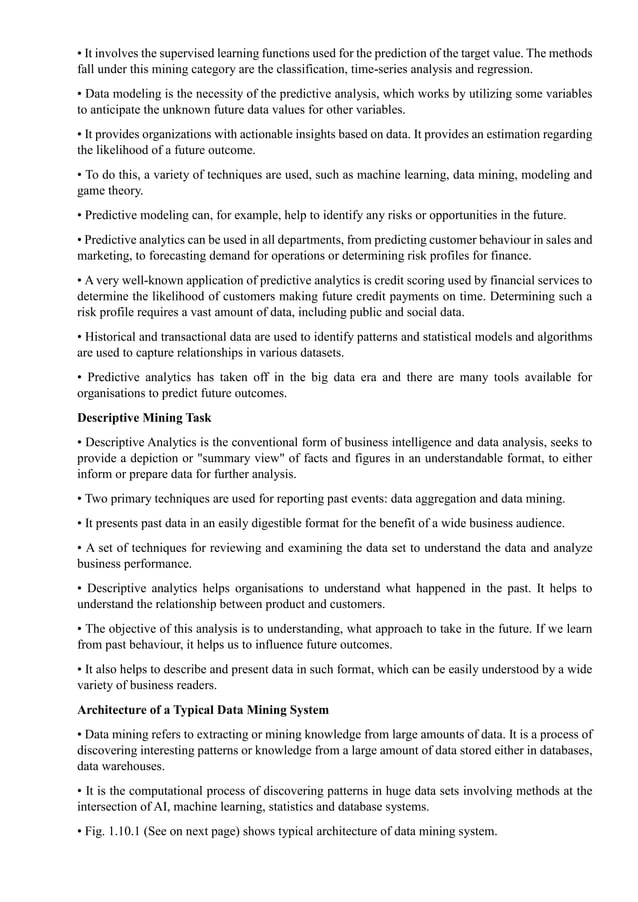 • It involves the supervised learning functions used for the prediction of the target value. The methods fall under this mining category are the classification, time-series analysis and regression.

• Data modeling is the necessity of the predictive analysis, which works by utilizing some variables to anticipate the unknown future data values for other variables.

• It provides organizations with actionable insights based on data. It provides an estimation regarding the likelihood of a future outcome.

• To do this, a variety of techniques are used, such as machine learning, data mining, modeling and game theory.

• Predictive modeling can, for example, help to identify any risks or opportunities in the future.

• Predictive analytics can be used in all departments, from predicting customer behaviour in sales and marketing, to forecasting demand for operations or determining risk profiles for finance.

• A very well-known application of predictive analytics is credit scoring used by financial services to determine the likelihood of customers making future credit payments on time. Determining such a risk profile requires a vast amount of data, including public and social data.

• Historical and transactional data are used to identify patterns and statistical models and algorithms are used to capture relationships in various datasets.

• Predictive analytics has taken off in the big data era and there are many tools available for organisations to predict future outcomes.

Descriptive Mining Task

• Descriptive Analytics is the conventional form of business intelligence and data analysis, seeks to provide a depiction or "summary view" of facts and figures in an understandable format, to either inform or prepare data for further analysis.

• Two primary techniques are used for reporting past events: data aggregation and data mining.

• It presents past data in an easily digestible format for the benefit of a wide business audience.

• A set of techniques for reviewing and examining the data set to understand the data and analyze business performance.

• Descriptive analytics helps organisations to understand what happened in the past. It helps to understand the relationship between product and customers.

• The objective of this analysis is to understanding, what approach to take in the future. If we learn from past behaviour, it helps us to influence future outcomes.

• It also helps to describe and present data in such format, which can be easily understood by a wide variety of business readers.

Architecture of a Typical Data Mining System

• Data mining refers to extracting or mining knowledge from large amounts of data. It is a process of discovering interesting patterns or knowledge from a large amount of data stored either in databases, data warehouses.

• It is the computational process of discovering patterns in huge data sets involving methods at the intersection of AI, machine learning, statistics and database systems.

• Fig. 1.10.1 (See on next page) shows typical architecture of data mining system.